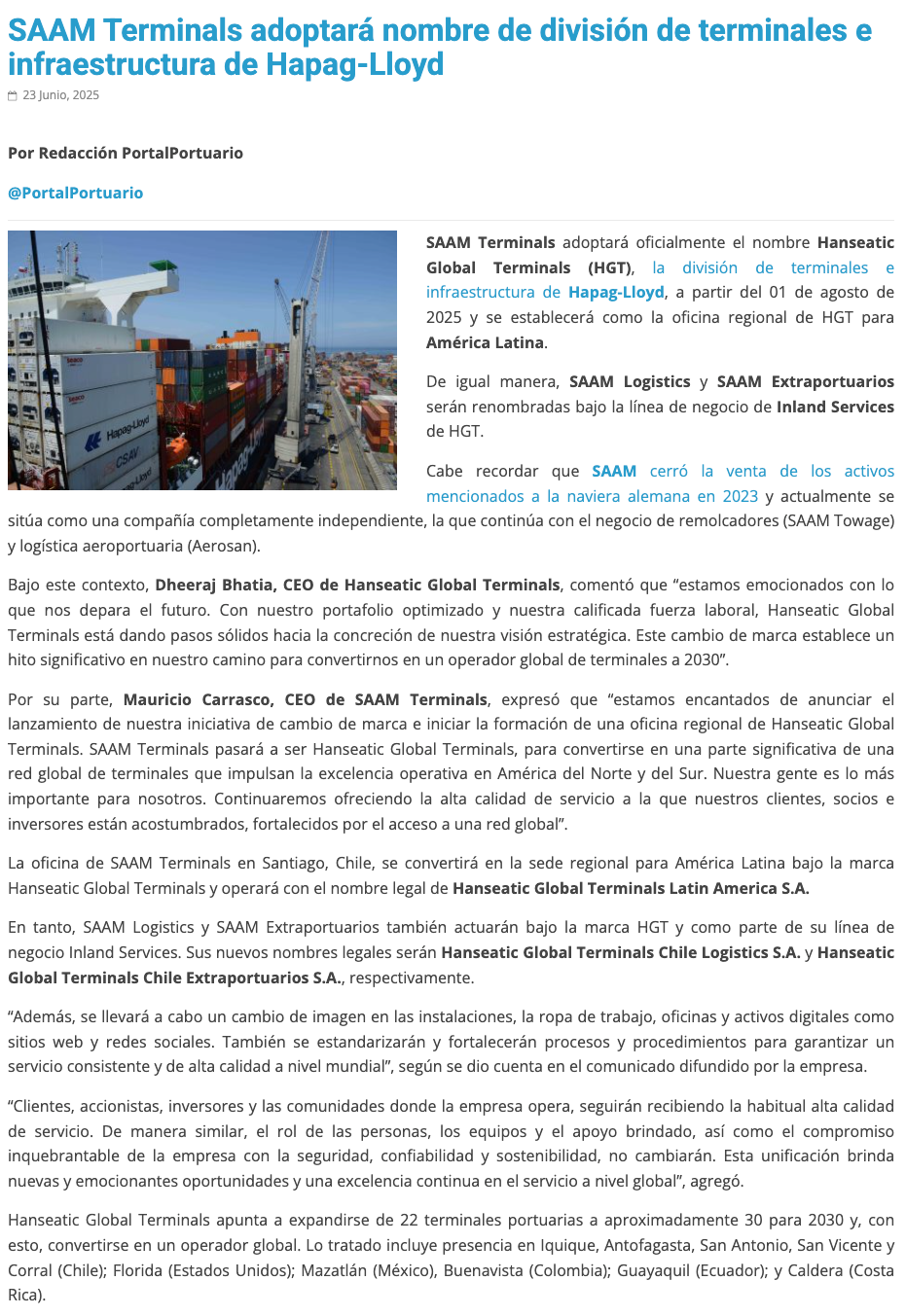 SAAM Terminals adoptará nombre de división de terminales e infraestructura de Hapag-Lloyd

23 Junio, 2025

Por Redacción PortalPortuario

@PortalPortuario

Hapag-Lloyd

CSAV

SAAM Terminals adoptará oficialmente el nombre Hanseatic Global Terminals (HGT), la división de terminales e infraestructura de Hapag-Lloyd, a partir del 01 de agosto de 2025 y se establecerá como la oficina regional de HGT para América Latina.

De igual manera, SAAM Logistics y SAAM Extraportuarios serán renombradas bajo la línea de negocio de Inland Services de HGT.

Cabe recordar que SAAM cerró la venta de los activos mencionados a la naviera alemana en 2023 y actualmente se sitúa como una compañía completamente independiente, la que continúa con el negocio de remolcadores (SAAM Towage) y logística aeroportuaria (Aerosan).

Bajo este contexto, Dheeraj Bhatia, CEO de Hanseatic Global Terminals, comentó que “estamos emocionados con lo que nos depara el futuro. Con nuestro portafolio optimizado y nuestra calificada fuerza laboral, Hanseatic Global Terminals está dando pasos sólidos hacia la concreción de nuestra visión estratégica. Este cambio de marca establece un hito significativo en nuestro camino para convertirnos en un operador global de terminales a 2030”.

Por su parte, Mauricio Carrasco, CEO de SAAM Terminals, expresó que “estamos encantados de anunciar el lanzamiento de nuestra iniciativa de cambio de marca e iniciar la formación de una oficina regional de Hanseatic Global Terminals. SAAM Terminals pasará a ser Hanseatic Global Terminals, para convertirse en una parte significativa de una red global de terminales que impulsan la excelencia operativa en América del Norte y del Sur. Nuestra gente es lo más importante para nosotros. Continuaremos ofreciendo la alta calidad de servicio a la que nuestros clientes, socios e inversores están acostumbrados, fortalecidos por el acceso a una red global”.

La oficina de SAAM Terminals en Santiago, Chile, se convertirá en la sede regional para América Latina bajo la marca Hanseatic Global Terminals y operará con el nombre legal de Hanseatic Global Terminals Latin America S.A.

En tanto, SAAM Logistics y SAAM Extraportuarios también actuarán bajo la marca HGT y como parte de su línea de negocio Inland Services. Sus nuevos nombres legales serán Hanseatic Global Terminals Chile Logistics S.A. y Hanseatic Global Terminals Chile Extraportuarios S.A., respectivamente.

“Además, se llevará a cabo un cambio de imagen en las instalaciones, la ropa de trabajo, oficinas y activos digitales como sitios web y redes sociales. También se estandarizarán y fortalecerán procesos y procedimientos para garantizar un servicio consistente y de alta calidad a nivel mundial”, según se dio cuenta en el comunicado difundido por la empresa.

“Clientes, accionistas, inversores y las comunidades donde la empresa opera, seguirán recibiendo la habitual alta calidad de servicio. De manera similar, el rol de las personas, los equipos y el apoyo brindado, así como el compromiso inquebrantable de la empresa con la seguridad, confiabilidad y sostenibilidad, no cambiarán. Esta unificación brinda nuevas y emocionantes oportunidades y una excelencia continua en el servicio a nivel global”, agregó.

Hanseatic Global Terminals apunta a expandirse de 22 terminales portuarias a aproximadamente 30 para 2030 y, con esto, convertirse en un operador global. Lo tratado incluye presencia en Iquique, Antofagasta, San Antonio, San Vicente y Corral (Chile); Florida (Estados Unidos); Mazatlán (México), Buenavista (Colombia); Guayaquil (Ecuador); y Caldera (Costa Rica).